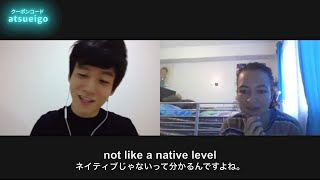 クーポンコード
atsueigo

not like a native level
ネイティブじゃないって分かるんですよね。